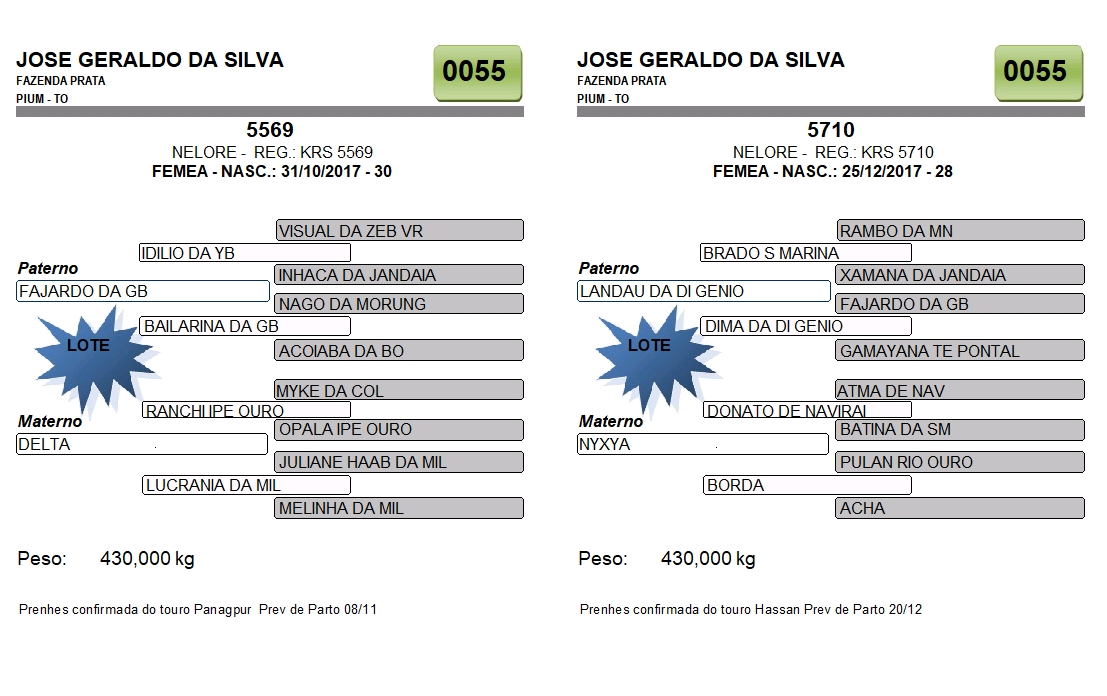 JOSE GERALDO DA SILVA
FAZENDA PRATA
PIUM - TO

0055

5569
NELORE - REG.: KRS 5569
FEMEA - NASC.: 31/10/2017 - 30

VISUAL DA ZEB VR
IDILIO DA YB
Paterno
INHACA DA JANDAIA
FAJARDO DA GB
NAGO DA MORUNG
BAILARINA DA GB
LOTE
ACOIABA DA BO
MYKE DA COL
RANCHI IPE OURO
Materno
OPALA IPE OURO
DELTA
JULIANE HAAB DA MIL
LUCRANIA DA MIL
MELINHA DA MIL

Peso: 430,000 kg

Prenhes confirmada do touro Panagpur Prev de Parto 08/11

JOSE GERALDO DA SILVA
FAZENDA PRATA
PIUM - TO

0055

5710
NELORE - REG.: KRS 5710
FEMEA - NASC.: 25/12/2017 - 28

RAMBO DA MN
BRADO S MARINA
Paterno
XAMANA DA JANDAIA
LANDAU DA DI GENIO
FAJARDO DA GB
DIMA DA DI GENIO
LOTE
GAMAYANA TE PONTAL
ATMA DE NAV
DONATO DE NAVIRAI
Materno
BATINA DA SM
NYXYA
PULAN RIO OURO
BORDA
ACHA

Peso: 430,000 kg

Prenhes confirmada do touro Hassan Prev de Parto 20/12